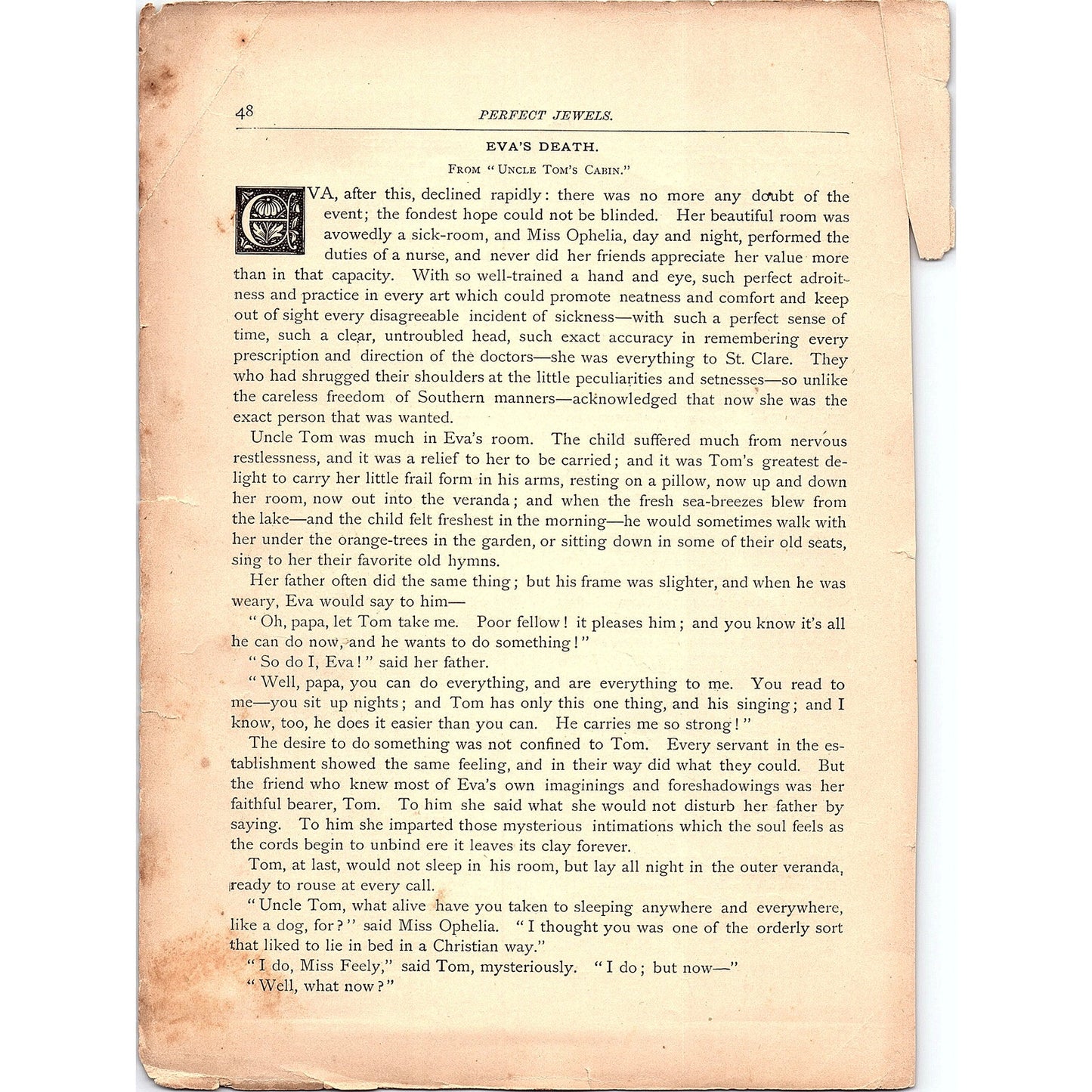 48 PERFECT JEWELS.

EVA'S DEATH.

FROM "UNCLE TOM'S CABIN."

EVA, after this, declined rapidly: there was no more any doubt of the event; the fondest hope could not be blinded. Her beautiful room was avowedly a sick-room, and Miss Ophelia, day and night, performed the duties of a nurse, and never did her friends appreciate her value more than in that capacity. With so well-trained a hand and eye, such perfect adroitness and practice in every art which could promote neatness and comfort and keep out of sight every disagreeable incident of sickness—with such a perfect sense of time, such a clear, untroubled head, such exact accuracy in remembering every prescription and direction of the doctors—she was everything to St. Clare. They who had shrugged their shoulders at the little peculiarities and setnesses—so unlike the careless freedom of Southern manners—acknowledged that now she was the exact person that was wanted.

Uncle Tom was much in Eva's room. The child suffered much from nervous restlessness, and it was a relief to her to be carried; and it was Tom's greatest delight to carry her little frail form in his arms, resting on a pillow, now up and down her room, now out into the veranda; and when the fresh sea-breezes blew from the lake—and the child felt freshest in the morning—he would sometimes walk with her under the orange-trees in the garden, or sitting down in some of their old seats, sing to her their favorite old hymns.

Her father often did the same thing; but his frame was slighter, and when he was weary, Eva would say to him—

"Oh, papa, let Tom take me. Poor fellow! it pleases him; and you know it's all he can do now, and he wants to do something!"

"So do I, Eva!" said her father.

"Well, papa, you can do everything, and are everything to me. You read to me—you sit up nights; and Tom has only this one thing, and his singing; and I know, too, he does it easier than you can. He carries me so strong!"

The desire to do something was not confined to Tom. Every servant in the establishment showed the same feeling, and in their way did what they could. But the friend who knew most of Eva's own imaginings and foreshadowings was her faithful bearer, Tom. To him she said what she would not disturb her father by saying. To him she imparted those mysterious intimations which the soul feels as the cords begin to unbind ere it leaves its clay forever.

Tom, at last, would not sleep in his room, but lay all night in the outer veranda, ready to rouse at every call.

"Uncle Tom, what alive have you taken to sleeping anywhere and everywhere, like a dog, for?" said Miss Ophelia. "I thought you was one of the orderly sort that liked to lie in bed in a Christian way."

"I do, Miss Feely," said Tom, mysteriously. "I do; but now—"

"Well, what now?"